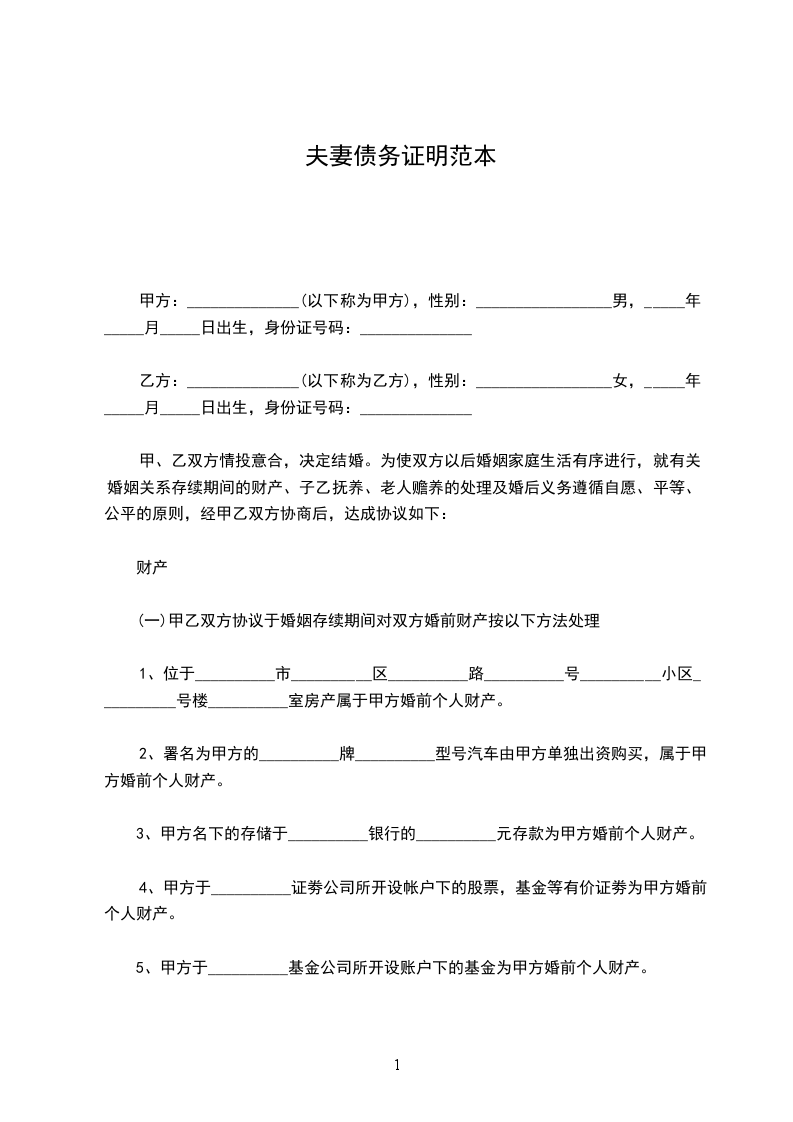 夫妻债务证明范本

甲方：______________(以下称为甲方)，性别：_________________男，_____年_____月_____日出生，身份证号码：______________

乙方：______________(以下称为乙方)，性别：_________________女，_____年_____月_____日出生，身份证号码：______________

甲、乙双方情投意合，决定结婚。为使双方以后婚姻家庭生活有序进行，就有关婚姻关系存续期间的财产、子乙抚养、老人赡养的处理及婚后义务遵循自愿、平等、公平的原则，经甲乙双方协商后，达成协议如下：

财产

(一)甲乙双方协议于婚姻存续期间对双方婚前财产按以下方法处理

1、位于__________市__________区__________路__________号__________小区__________号楼__________室房产属于甲方婚前个人财产。

2、署名为甲方的__________牌__________型号汽车由甲方单独出资购买，属于甲方婚前个人财产。

3、甲方名下的存储于__________银行的__________元存款为甲方婚前个人财产。

4、甲方于__________证券公司所开设帐户下的股票，基金等有价证券为甲方婚前个人财产。

5、甲方于__________基金公司所开设账户下的基金为甲方婚前个人财产。

1